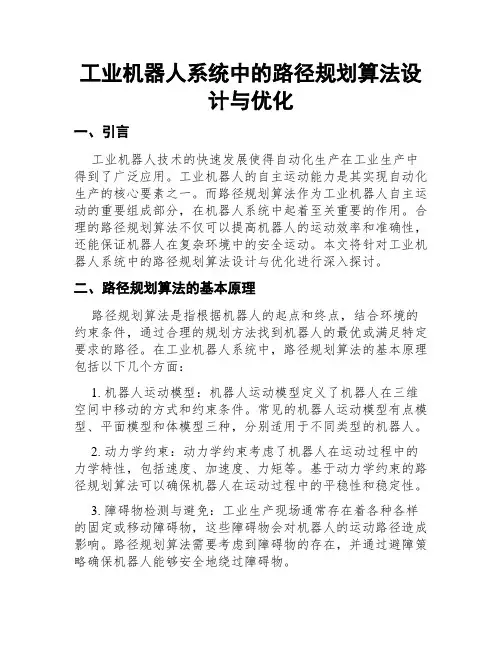 工业机器人系统中的路径规划算法设计与优化

一、引言

工业机器人技术的快速发展使得自动化生产在工业生产中得到了广泛应用。工业机器人的自主运动能力是其实现自动化生产的核心要素之一。而路径规划算法作为工业机器人自主运动的重要组成部分，在机器人系统中起着至关重要的作用。合理的路径规划算法不仅可以提高机器人的运动效率和准确性，还能保证机器人在复杂环境中的安全运动。本文将针对工业机器人系统中的路径规划算法设计与优化进行深入探讨。

二、路径规划算法的基本原理

路径规划算法是指根据机器人的起点和终点，结合环境的约束条件，通过合理的规划方法找到机器人的最优或满足特定要求的路径。在工业机器人系统中，路径规划算法的基本原理包括以下几个方面：

1. 机器人运动模型：机器人运动模型定义了机器人在三维空间中移动的方式和约束条件。常见的机器人运动模型有点模型、平面模型和体模型三种，分别适用于不同类型的机器人。

2. 动力学约束：动力学约束考虑了机器人在运动过程中的力学特性，包括速度、加速度、力矩等。基于动力学约束的路径规划算法可以确保机器人在运动过程中的平稳性和稳定性。

3. 障碍物检测与避免：工业生产现场通常存在着各种各样的固定或移动障碍物，这些障碍物会对机器人的运动路径造成影响。路径规划算法需要考虑到障碍物的存在，并通过避障策略确保机器人能够安全地绕过障碍物。